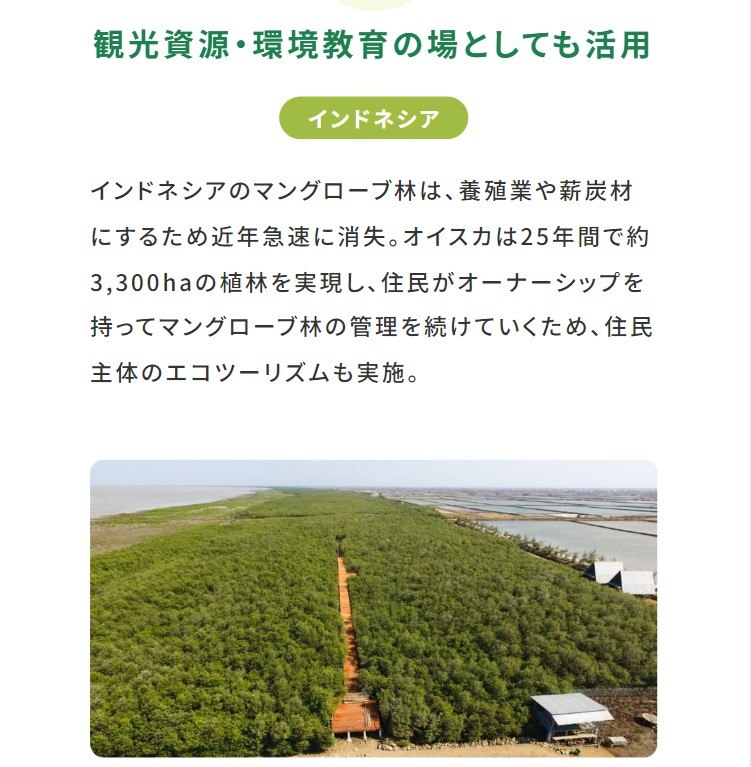 観光資源・環境教育の場としても活用

インドネシア

インドネシアのマングローブ林は、養殖業や薪炭材にするため近年急速に消失。オイスカは25年間で約3,300haの植林を実現し、住民がオーナーシップを持ってマングローブ林の管理を続けていくため、住民主体のエコツーリズムも実施。